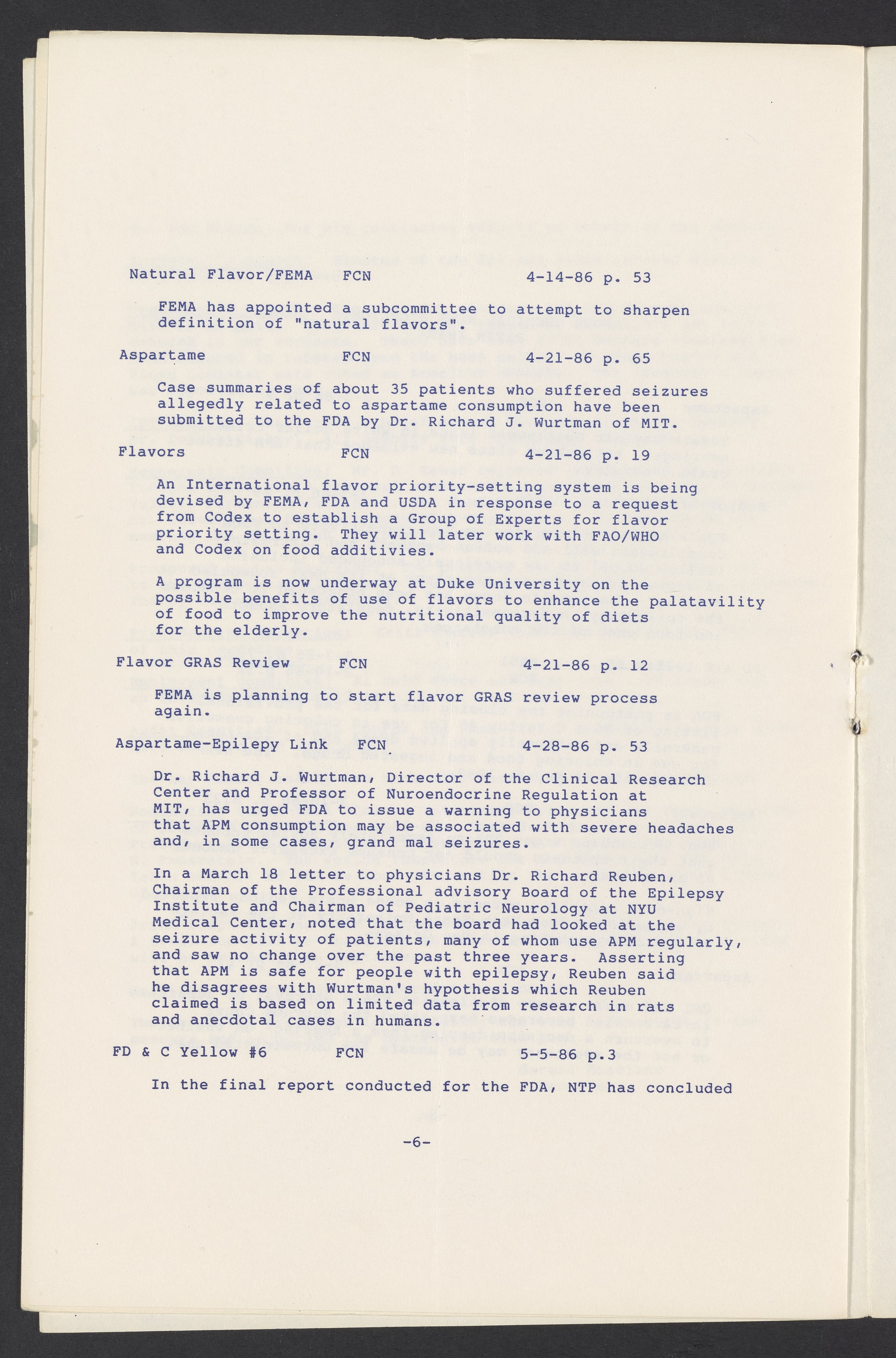 Natural Flavor/FEMA FCN 4-14-86 p. 53

FEMA has appointed a subcommittee to attempt to sharpen definition of "natural flavors".

Aspartame FCN 4-21-86 p. 65

Case summaries of about 35 patients who suffered seizures allegedly related to aspartame consumption have been submitted to the FDA by Dr. Richard J. Wurtman of MIT.

Flavors FCN 4-21-86 p. 19

An International flavor priority-setting system is being devised by FEMA, FDA and USDA in response to a request from Codex to establish a Group of Experts for flavor priority setting. They will later work with FAO/WHO and Codex on food additivies.

A program is now underway at Duke University on the possible benefits of use of flavors to enhance the palatavility of food to improve the nutritional quality of diets for the elderly.

Flavor GRAS Review FCN 4-21-86 p. 12

FEMA is planning to start flavor GRAS review process again.

Aspartame-Epilepy Link FCN 4-28-86 p. 53

Dr. Richard J. Wurtman, Director of the Clinical Research Center and Professor of Nuroendocrine Regulation at MIT, has urged FDA to issue a warning to physicians that APM consumption may be associated with severe headaches and, in some cases, grand mal seizures.

In a March 18 letter to physicians Dr. Richard Reuben, Chairman of the Professional advisory Board of the Epilepsy Institute and Chairman of Pediatric Neurology at NYU Medical Center, noted that the board had looked at the seizure activity of patients, many of whom use APM regularly, and saw no change over the past three years. Asserting that APM is safe for people with epilepsy, Reuben said he disagrees with Wurtman's hypothesis which Reuben claimed is based on limited data from research in rats and anecdotal cases in humans.

FD & C Yellow #6 FCN 5-5-86 p.3

In the final report conducted for the FDA, NTP has concluded

-6-